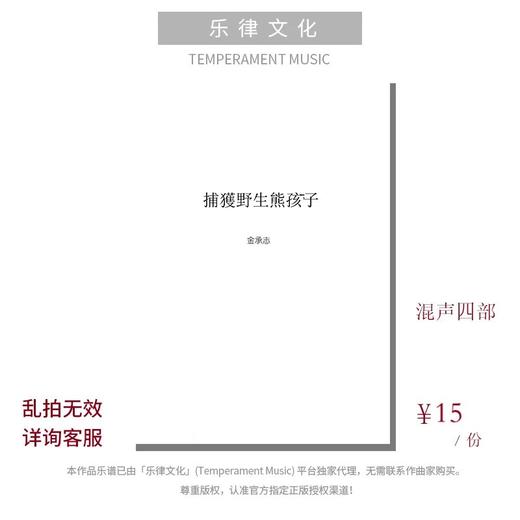 乐律文化
TEMPERAMENT MUSIC

捕獲野生熊孩子

金承志

混声四部

乱拍无效
详询客服

¥15
/ 份

本作品乐谱已由「乐律文化」(Temperament Music) 平台独家代理，无需联系作曲家购买。
尊重版权，认准官方指定正版授权渠道！